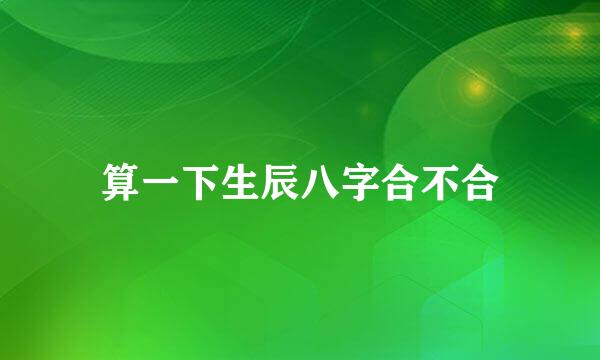 算一下生辰八字合不合